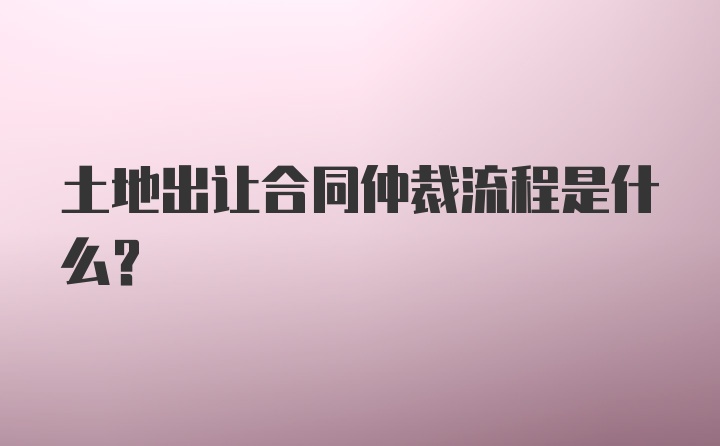 土地出让合同仲裁流程是什么?